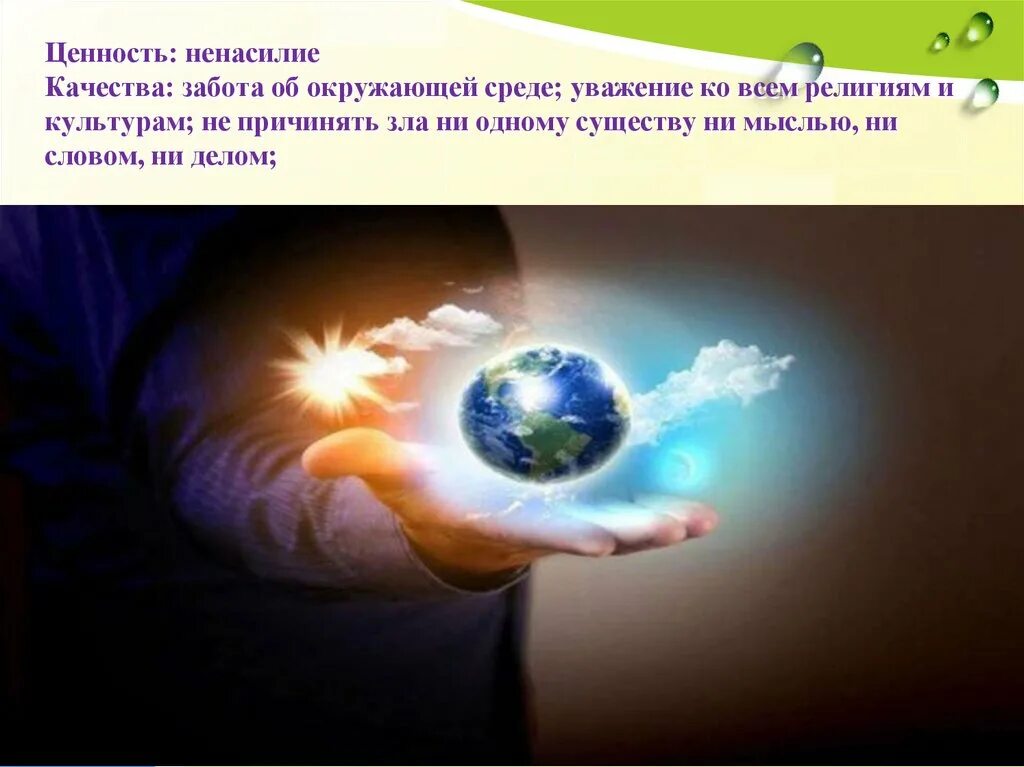 Ценность: ненасилие
Качества: забота об окружающей среде; уважение ко всем религиям и культурам; не причинять зла ни одному существу ни мыслью, ни словом, ни делом;